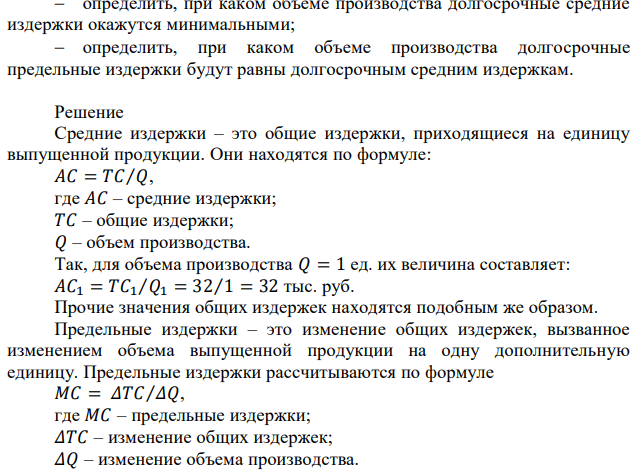 – определить, при каком объеме производства долгосрочные средние издержки окажутся минимальными;

– определить, при каком объеме производства долгосрочные предельные издержки будут равны долгосрочным средним издержкам.

Решение

Средние издержки – это общие издержки, приходящиеся на единицу выпущенной продукции. Они находятся по формуле:

$AC = TC/Q$,

где $AC$ – средние издержки;

$TC$ – общие издержки;

$Q$ – объем производства.

Так, для объема производства $Q = 1$ ед. их величина составляет:

$AC_1 = TC_1/Q_1 = 32/1 = 32$ тыс. руб.

Прочие значения общих издержек находятся подобным же образом.

Предельные издержки – это изменение общих издержек, вызванное изменением объема выпущенной продукции на одну дополнительную единицу. Предельные издержки рассчитываются по формуле

$MC = \Delta TC/\Delta Q$,

где $MC$ – предельные издержки;

$\Delta TC$ – изменение общих издержек;

$\Delta Q$ – изменение объема производства.